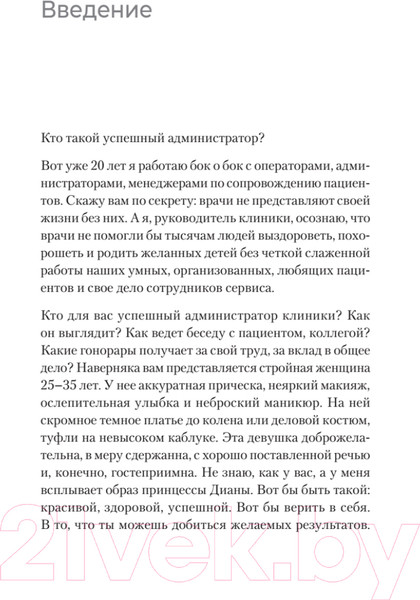 Введение

Кто такой успешный администратор?

Вот уже 20 лет я работаю бок о бок с операторами, администраторами, менеджерами по сопровождению пациентов. Скажу вам по секрету: врачи не представляют своей жизни без них. А я, руководитель клиники, осознаю, что врачи не помогли бы тысячам людей выздороветь, похорошеть и родить желанных детей без четкой слаженной работы наших умных, организованных, любящих пациентов и свое дело сотрудников сервиса.

Кто для вас успешный администратор клиники? Как он выглядит? Как ведет беседу с пациентом, коллегой? Какие гонорары получает за свой труд, за вклад в общее дело? Наверняка вам представляется стройная женщина 25–35 лет. У нее аккуратная прическа, неяркий макияж, ослепительная улыбка и неброский маникюр. На ней скромное темное платье до колена или деловой костюм, туфли на невысоком каблуке. Эта девушка доброжелательна, в меру сдержанна, с хорошо поставленной речью и, конечно, гостеприимна. Не знаю, как у вас, а у меня всплывает образ принцессы Дианы. Вот бы быть такой: красивой, здоровой, успешной. Вот бы верить в себя. В то, что ты можешь добиться желаемых результатов.

21vek.by